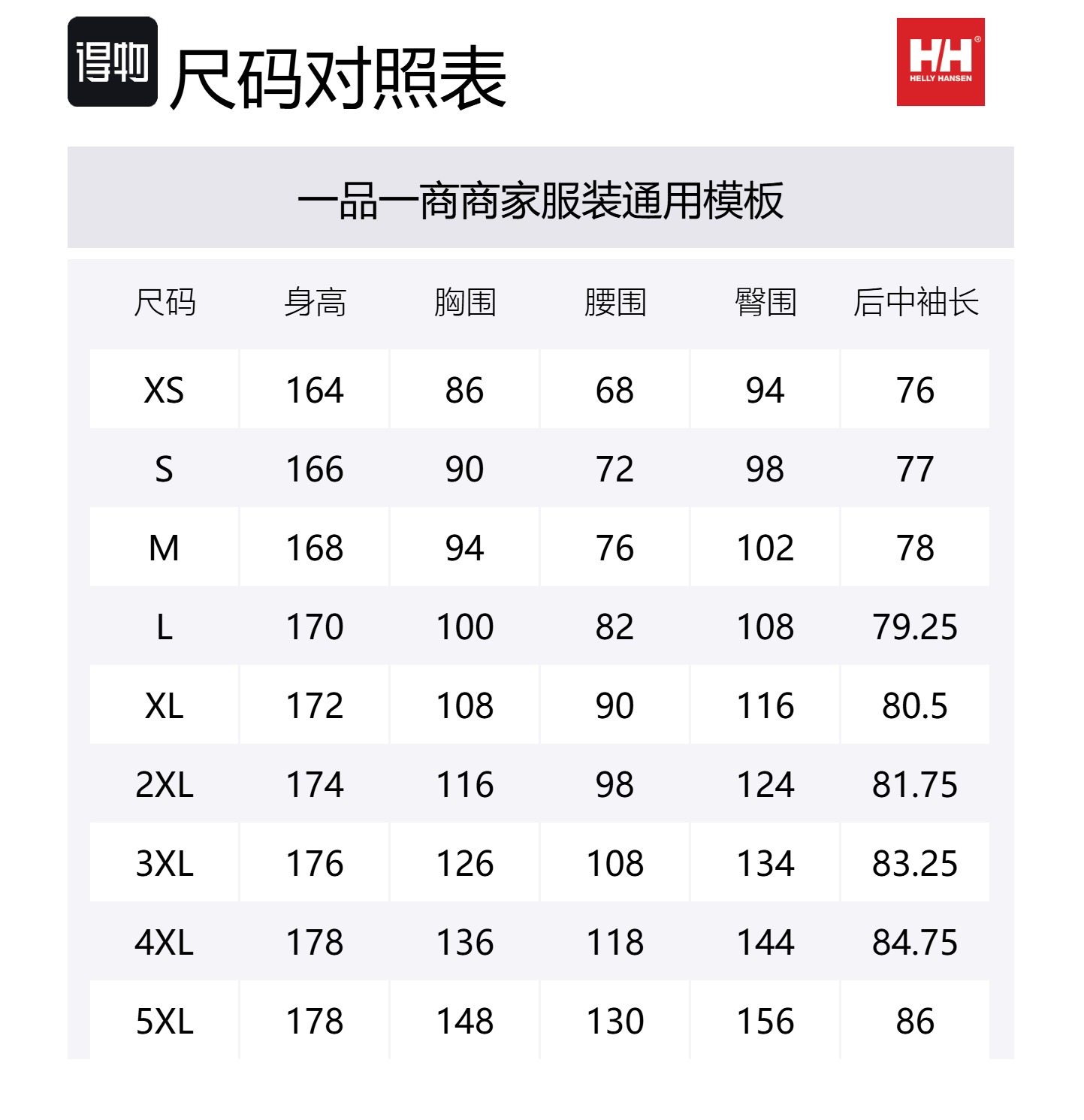 得物 尺码对照表

HH
HELLY HANSEN

一品一商商家服装通用模板

| 尺码 | 身高 | 胸围 | 腰围 | 臀围 | 后中袖长 |
|---|---|---|---|---|---|
| XS | 164 | 86 | 68 | 94 | 76 |
| S | 166 | 90 | 72 | 98 | 77 |
| M | 168 | 94 | 76 | 102 | 78 |
| L | 170 | 100 | 82 | 108 | 79.25 |
| XL | 172 | 108 | 90 | 116 | 80.5 |
| 2XL | 174 | 116 | 98 | 124 | 81.75 |
| 3XL | 176 | 126 | 108 | 134 | 83.25 |
| 4XL | 178 | 136 | 118 | 144 | 84.75 |
| 5XL | 178 | 148 | 130 | 156 | 86 |